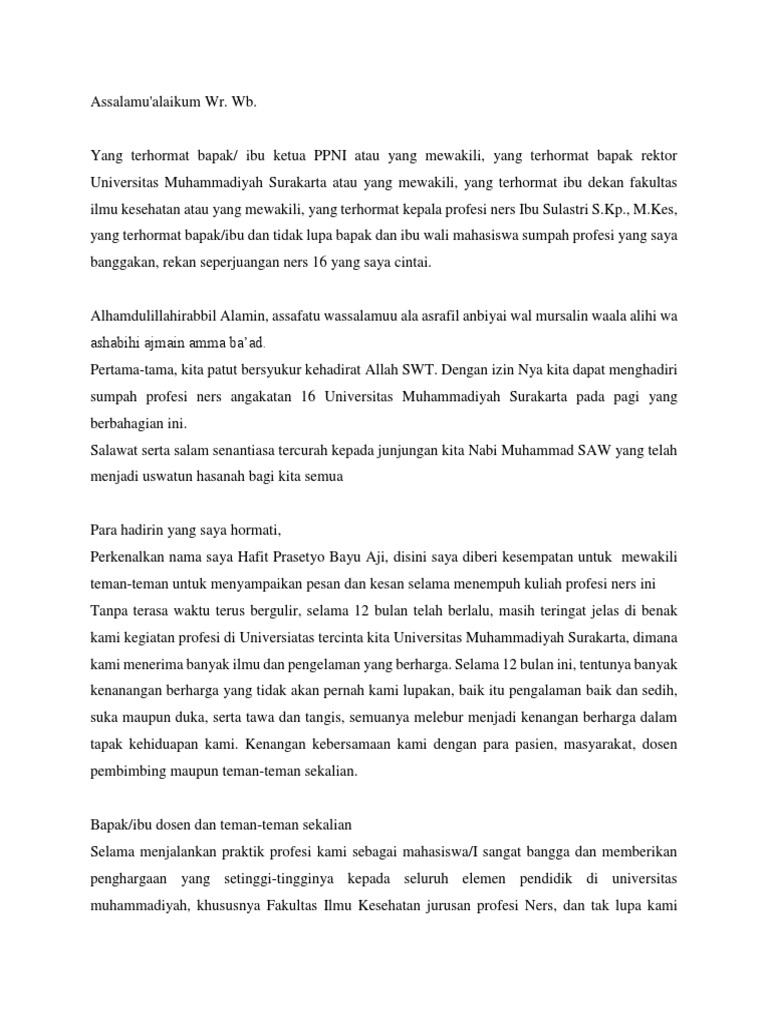 Assalamu'alaikum Wr. Wb.

Yang terhormat bapak/ ibu ketua PPNI atau yang mewakili, yang terhormat bapak rektor Universitas Muhammadiyah Surakarta atau yang mewakili, yang terhormat ibu dekan fakultas ilmu kesehatan atau yang mewakili, yang terhormat kepala profesi ners Ibu Sulastri S.Kp., M.Kes, yang terhormat bapak/ibu dan tidak lupa bapak dan ibu wali mahasiswa sumpah profesi yang saya banggakan, rekan seperjuangan ners 16 yang saya cintai.

Alhamdulillahirabbil Alamin, assafatu wassalamuu ala asrafil anbiyai wal mursalin waala alihi wa ashabihi ajmain amma ba'ad.
Pertama-tama, kita patut bersyukur kehadirat Allah SWT. Dengan izin Nya kita dapat menghadiri sumpah profesi ners angakatan 16 Universitas Muhammadiyah Surakarta pada pagi yang berbahagian ini.
Salawat serta salam senantiasa tercurah kepada junjungan kita Nabi Muhammad SAW yang telah menjadi uswatun hasanah bagi kita semua

Para hadirin yang saya hormati,
Perkenalkan nama saya Hafit Prasetyo Bayu Aji, disini saya diberi kesempatan untuk mewakili teman-teman untuk menyampaikan pesan dan kesan selama menempuh kuliah profesi ners ini
Tanpa terasa waktu terus bergulir, selama 12 bulan telah berlalu, masih teringat jelas di benak kami kegiatan profesi di Universiatas tercinta kita Universitas Muhammadiyah Surakarta, dimana kami menerima banyak ilmu dan pengelaman yang berharga. Selama 12 bulan ini, tentunya banyak kenanangan berharga yang tidak akan pernah kami lupakan, baik itu pengalaman baik dan sedih, suka maupun duka, serta tawa dan tangis, semuanya melebur menjadi kenangan berharga dalam tapak kehiduapan kami. Kenangan kebersamaan kami dengan para pasien, masyarakat, dosen pembimbing maupun teman-teman sekalian.

Bapak/ibu dosen dan teman-teman sekalian
Selama menjalankan praktik profesi kami sebagai mahasiswa/I sangat bangga dan memberikan penghargaan yang setinggi-tingginya kepada seluruh elemen pendidik di universitas muhammadiyah, khususnya Fakultas Ilmu Kesehatan jurusan profesi Ners, dan tak lupa kami